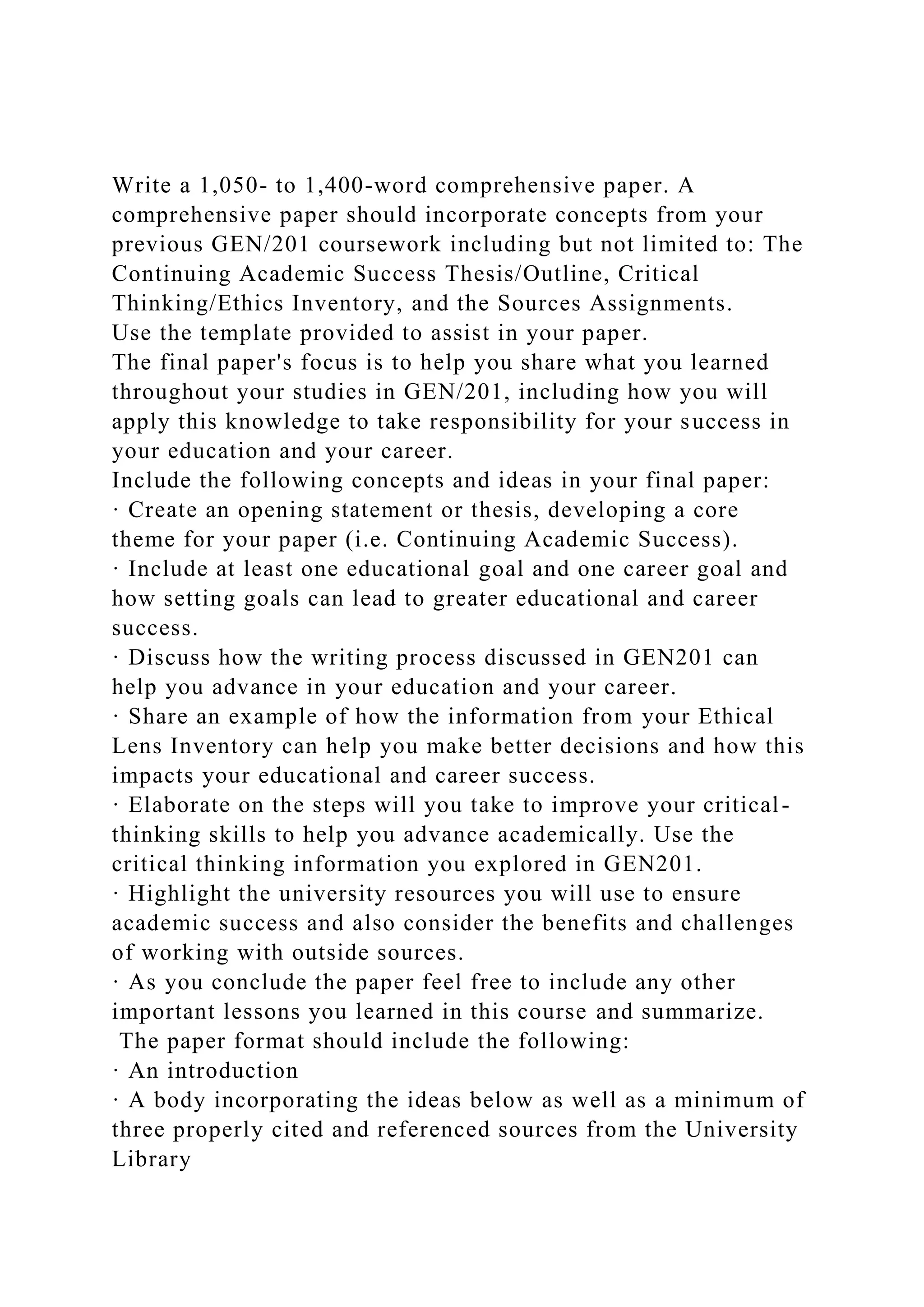 Write a 1,050- to 1,400-word comprehensive paper. A comprehensive paper should incorporate concepts from your previous GEN/201 coursework including but not limited to: The Continuing Academic Success Thesis/Outline, Critical Thinking/Ethics Inventory, and the Sources Assignments.
Use the template provided to assist in your paper.
The final paper's focus is to help you share what you learned throughout your studies in GEN/201, including how you will apply this knowledge to take responsibility for your success in your education and your career.
Include the following concepts and ideas in your final paper:
· Create an opening statement or thesis, developing a core theme for your paper (i.e. Continuing Academic Success).
· Include at least one educational goal and one career goal and how setting goals can lead to greater educational and career success.
· Discuss how the writing process discussed in GEN201 can help you advance in your education and your career.
· Share an example of how the information from your Ethical Lens Inventory can help you make better decisions and how this impacts your educational and career success.
· Elaborate on the steps will you take to improve your critical-thinking skills to help you advance academically. Use the critical thinking information you explored in GEN201.
· Highlight the university resources you will use to ensure academic success and also consider the benefits and challenges of working with outside sources.
· As you conclude the paper feel free to include any other important lessons you learned in this course and summarize.
The paper format should include the following:
· An introduction
· A body incorporating the ideas below as well as a minimum of three properly cited and referenced sources from the University Library